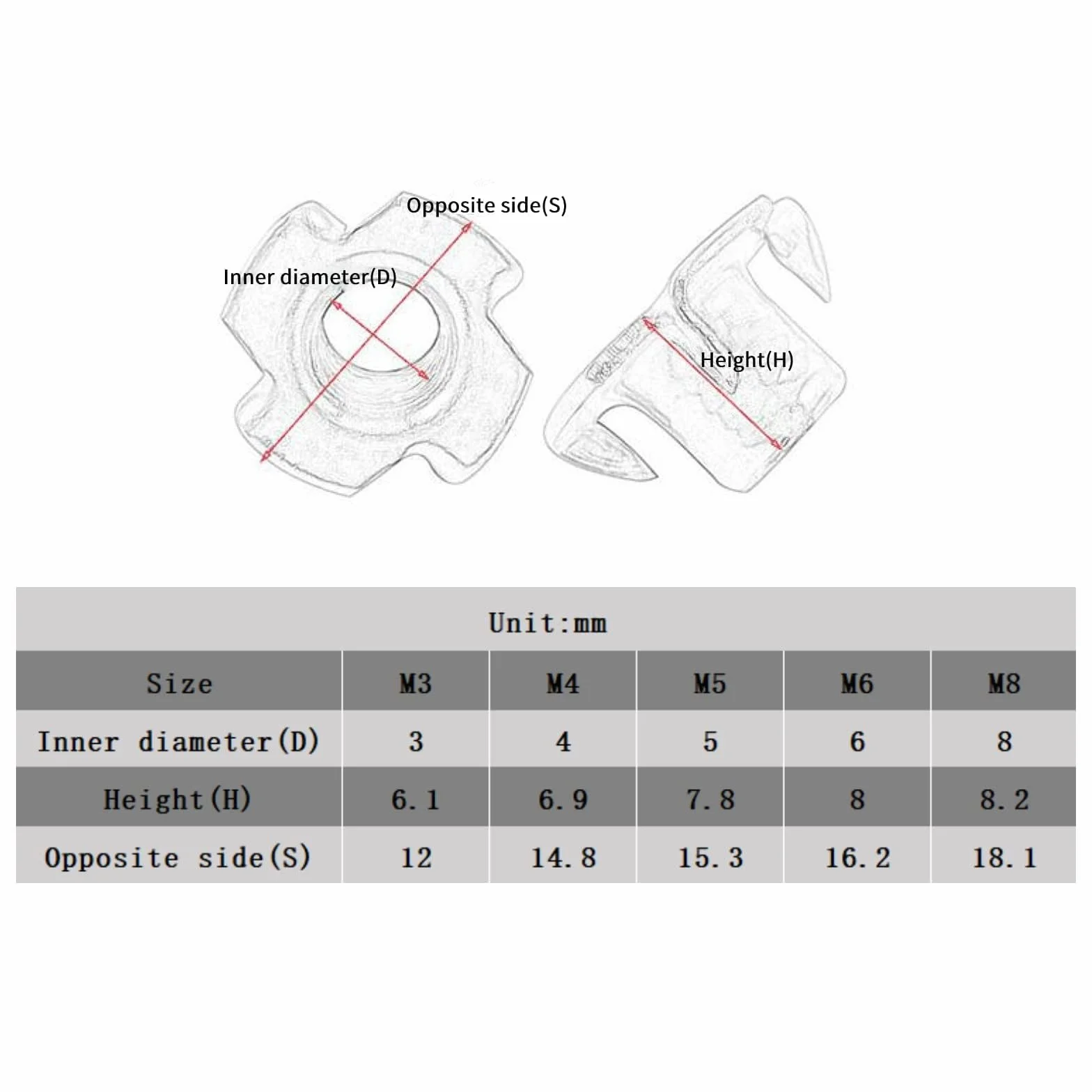 Opposite side(S)

Inner diameter(D)

Height(H)

Unit:mm

| Size | M3 | M4 | M5 | M6 | M8 |
|---|---|---|---|---|---|
| Inner diameter(D) | 3 | 4 | 5 | 6 | 8 |
| Height(H) | 6.1 | 6.9 | 7.8 | 8 | 8.2 |
| Opposite side(S) | 12 | 14.8 | 15.3 | 16.2 | 18.1 |